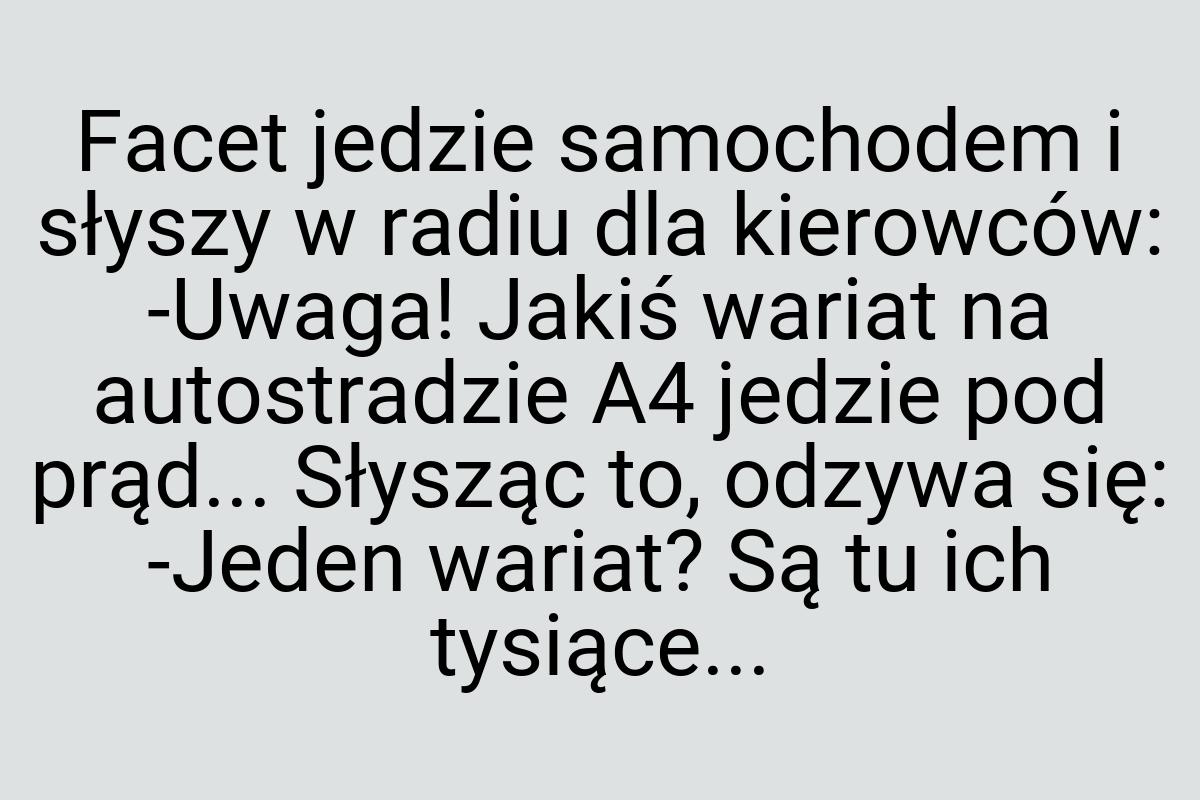 Facet jedzie samochodem i słyszy w radiu dla kierowców: -Uwaga! Jakiś wariat na autostradzie A4 jedzie pod prąd... Słysząc to, odzywa się: -Jeden wariat? Są tu ich tysiące...